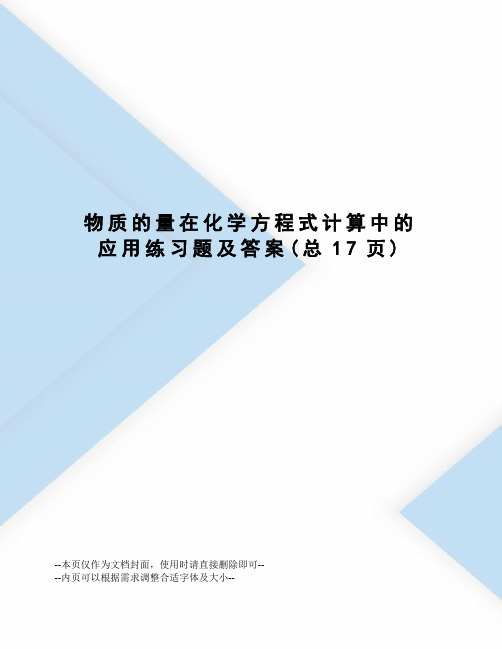 物质的量在化学方程式计算中的应用练习题及答案(总 17 页)

--本页仅作为文档封面，使用时请直接删除即可--
--内页可以根据需求调整合适字体及大小--